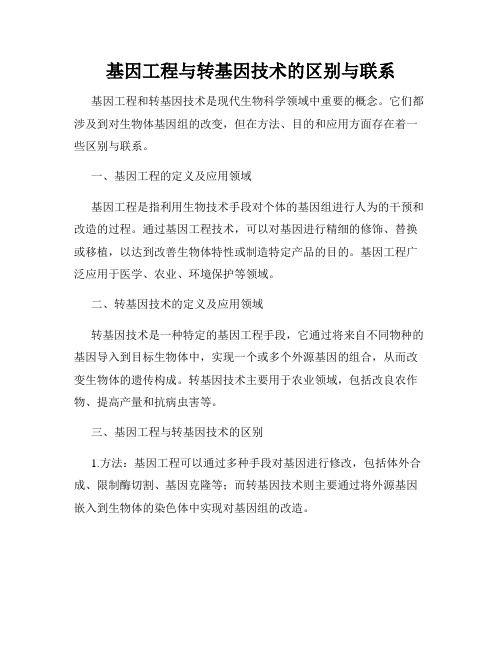 基因工程与转基因技术的区别与联系

基因工程和转基因技术是现代生物科学领域中重要的概念。它们都涉及到对生物体基因组的改变，但在方法、目的和应用方面存在着一些区别与联系。

一、基因工程的定义及应用领域

基因工程是指利用生物技术手段对个体的基因组进行人为的干预和改造的过程。通过基因工程技术，可以对基因进行精细的修饰、替换或移植，以达到改善生物体特性或制造特定产品的目的。基因工程广泛应用于医学、农业、环境保护等领域。

二、转基因技术的定义及应用领域

转基因技术是一种特定的基因工程手段，它通过将来自不同物种的基因导入到目标生物体中，实现一个或多个外源基因的组合，从而改变生物体的遗传构成。转基因技术主要用于农业领域，包括改良农作物、提高产量和抗病虫害等。

三、基因工程与转基因技术的区别

1.方法：基因工程可以通过多种手段对基因进行修改，包括体外合成、限制酶切割、基因克隆等；而转基因技术则主要通过将外源基因嵌入到生物体的染色体中实现对基因组的改造。